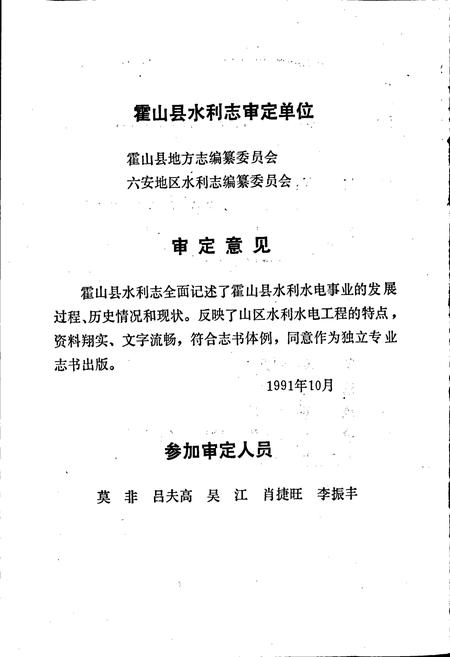 霍山县水利志审定单位

霍山县地方志编纂委员会
六安地区水利志编纂委员会

审定意见

霍山县水利志全面记述了霍山县水利水电事业的发展过程、历史情况和现状。反映了山区水利水电工程的特点，资料翔实、文字流畅，符合志书体例，同意作为独立专业志书出版。

1991年10月

参加审定人员

莫 非 吕夫高 吴 江 肖捷旺 李振丰